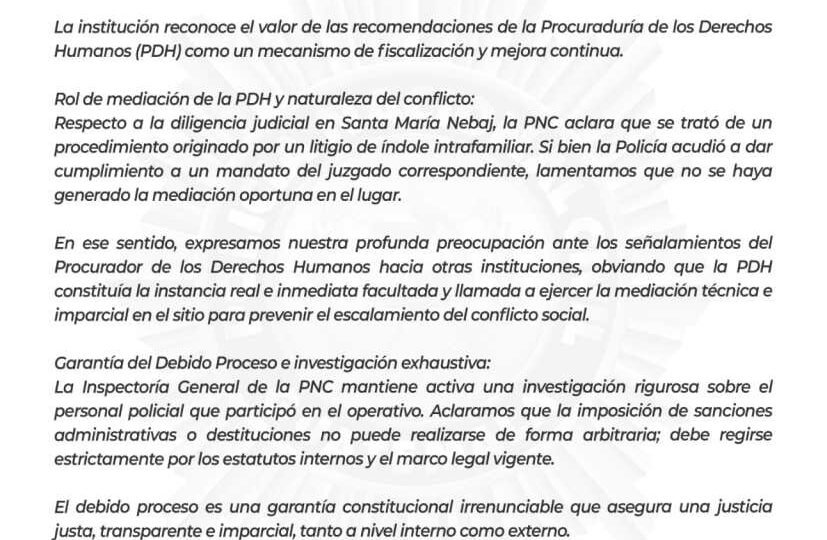 La institución reconoce el valor de las recomendaciones de la Procuraduría de los Derechos Humanos (PDH) como un mecanismo de fiscalización y mejora continua.

Rol de mediación de la PDH y naturaleza del conflicto:
Respecto a la diligencia judicial en Santa María Nebaj, la PNC aclara que se trató de un procedimiento originado por un litigio de índole intrafamiliar. Si bien la Policía acudió a dar cumplimiento a un mandato del juzgado correspondiente, lamentamos que no se haya generado la mediación oportuna en el lugar.

En ese sentido, expresamos nuestra profunda preocupación ante los señalamientos del Procurador de los Derechos Humanos hacia otras instituciones, obviando que la PDH constituía la instancia real e inmediata facultada y llamada a ejercer la mediación técnica e imparcial en el sitio para prevenir el escalamiento del conflicto social.

Garantía del Debido Proceso e investigación exhaustiva:
La Inspectoría General de la PNC mantiene activa una investigación rigurosa sobre el personal policial que participó en el operativo. Aclaramos que la imposición de sanciones administrativas o destituciones no puede realizarse de forma arbitraria; debe regirse estrictamente por los estatutos internos y el marco legal vigente.

El debido proceso es una garantía constitucional irrenunciable que asegura una justicia justa, transparente e imparcial, tanto a nivel interno como externo.